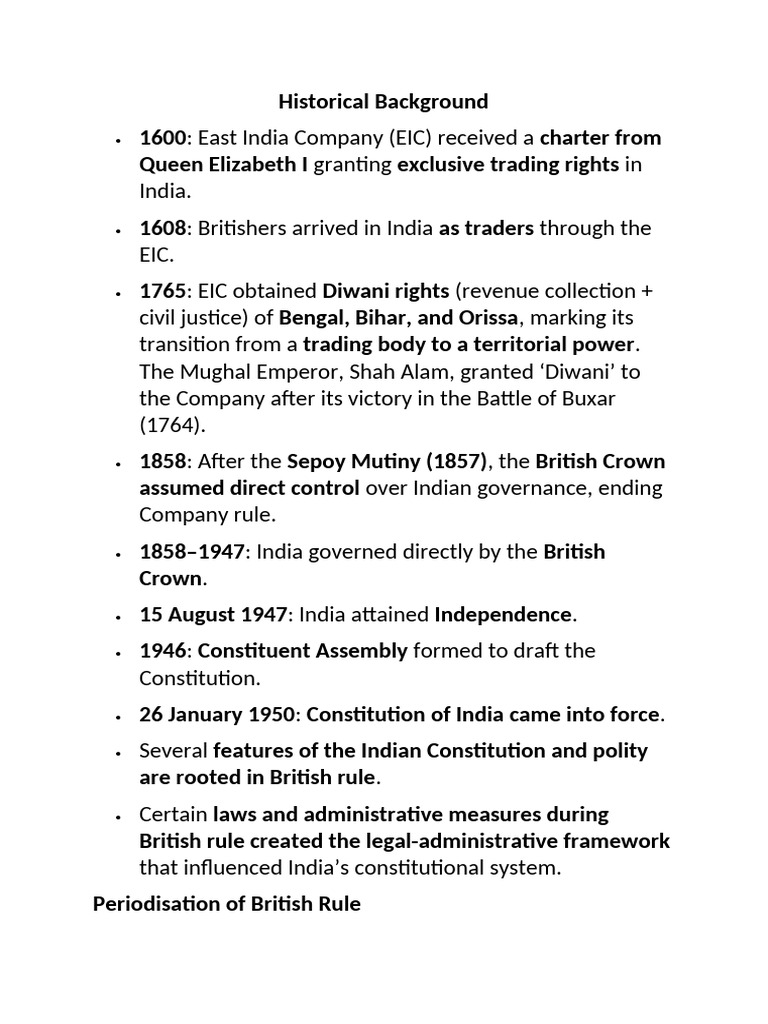 Historical Background

• 1600: East India Company (EIC) received a charter from Queen Elizabeth I granting exclusive trading rights in India.

• 1608: Britishers arrived in India as traders through the EIC.

• 1765: EIC obtained Diwani rights (revenue collection + civil justice) of Bengal, Bihar, and Orissa, marking its transition from a trading body to a territorial power. The Mughal Emperor, Shah Alam, granted 'Diwani' to the Company after its victory in the Battle of Buxar (1764).

• 1858: After the Sepoy Mutiny (1857), the British Crown assumed direct control over Indian governance, ending Company rule.

• 1858–1947: India governed directly by the British Crown.

• 15 August 1947: India attained Independence.

• 1946: Constituent Assembly formed to draft the Constitution.

• 26 January 1950: Constitution of India came into force.

• Several features of the Indian Constitution and polity are rooted in British rule.

• Certain laws and administrative measures during British rule created the legal-administrative framework that influenced India's constitutional system.

Periodisation of British Rule